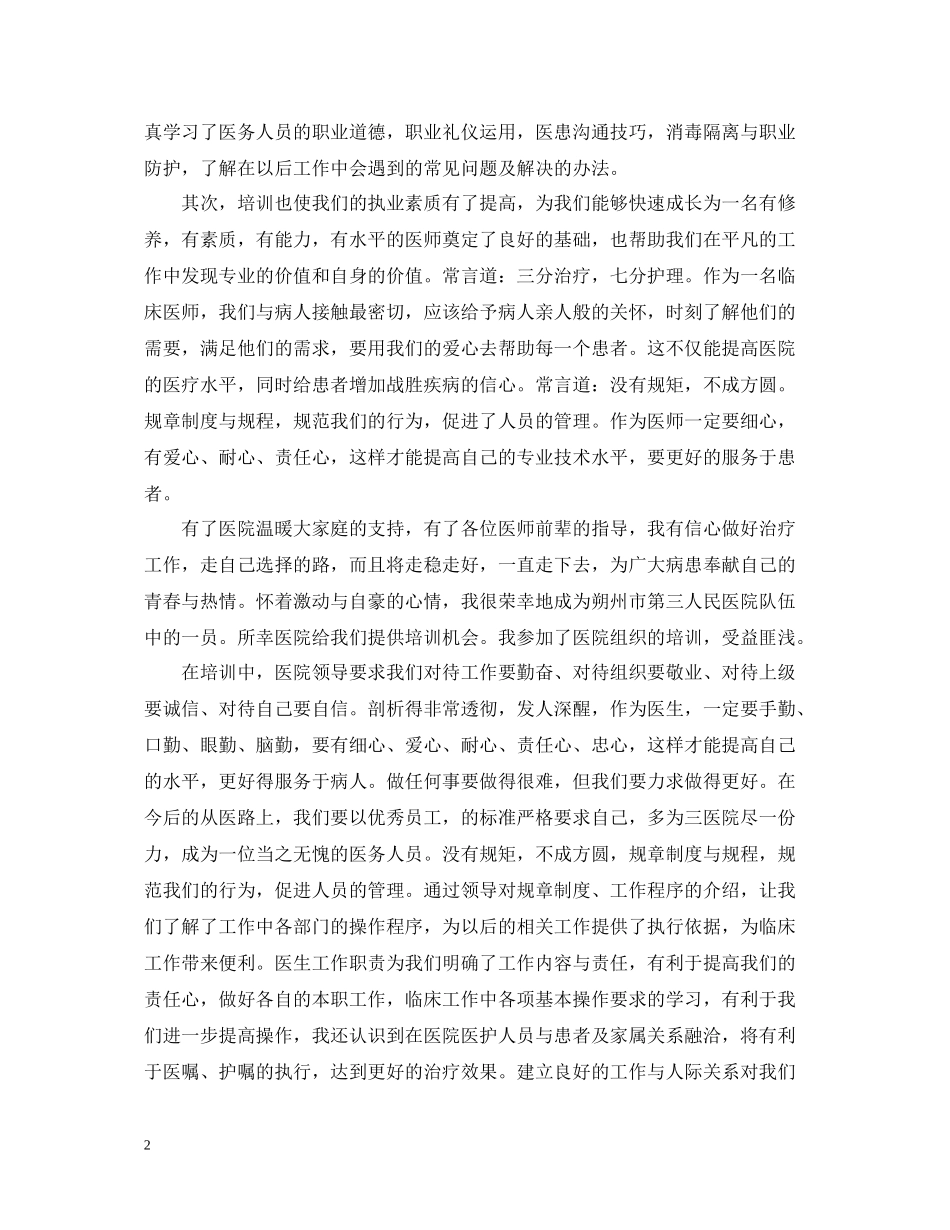 真学习了医务人员的职业道德，职业礼仪运用，医患沟通技巧，消毒隔离与职业防护，了解在以后工作中会遇到的常见问题及解决的办法。

其次，培训也使我们的执业素质有了提高，为我们能够快速成长为一名有修养，有素质，有能力，有水平的医师奠定了良好的基础，也帮助我们在平凡的工作中发现专业的价值和自身的价值。常言道：三分治疗，七分护理。作为一名临床医师，我们与病人接触最密切，应该给予病人亲人般的关怀，时刻了解他们的需要，满足他们的需求，要用我们的爱心去帮助每一个患者。这不仅能提高医院的医疗水平，同时给患者增加战胜疾病的信心。常言道：没有规矩，不成方圆。规章制度与规程，规范我们的行为，促进了人员的管理。作为医师一定要细心，有爱心、耐心、责任心，这样才能提高自己的专业技术水平，要更好的服务于患者。

有了医院温暖大家庭的支持，有了各位医师前辈的指导，我有信心做好治疗工作，走自己选择的路，而且将走稳走好，一直走下去，为广大病患奉献自己的青春与热情。怀着激动与自豪的心情，我很荣幸地成为朔州市第三人民医院队伍中的一员。所幸医院给我们提供培训机会。我参加了医院组织的培训，受益匪浅。

在培训中，医院领导要求我们对待工作要勤奋、对待组织要敬业、对待上级要诚信、对待自己要自信。剖析得非常透彻，发人深醒，作为医生，一定要手勤、口勤、眼勤、脑勤，要有细心、爱心、耐心、责任心、忠心，这样才能提高自己的水平，更好得服务于病人。做任何事要做得很难，但我们要力求做得更好。在今后的从医路上，我们要以优秀员工，的标准严格要求自己，多为三医院尽一份力，成为一位当之无愧的医务人员。没有规矩，不成方圆，规章制度与规程，规范我们的行为，促进人员的管理。通过领导对规章制度、工作程序的介绍，让我们了解了工作中各部门的操作程序，为以后的相关工作提供了执行依据，为临床工作带来便利。医生工作职责为我们明确了工作内容与责任，有利于提高我们的责任心，做好各自的本职工作，临床工作中各项基本操作要求的学习，有利于我们进一步提高操作，我还认识到在医院医护人员与患者及家属关系融洽，将有利于医嘱、护嘱的执行，达到更好的治疗效果。建立良好的工作与人际关系对我们

2